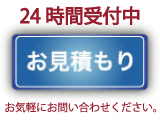 24 時間受付中

お見積もり

お気軽にお問い合わせください。